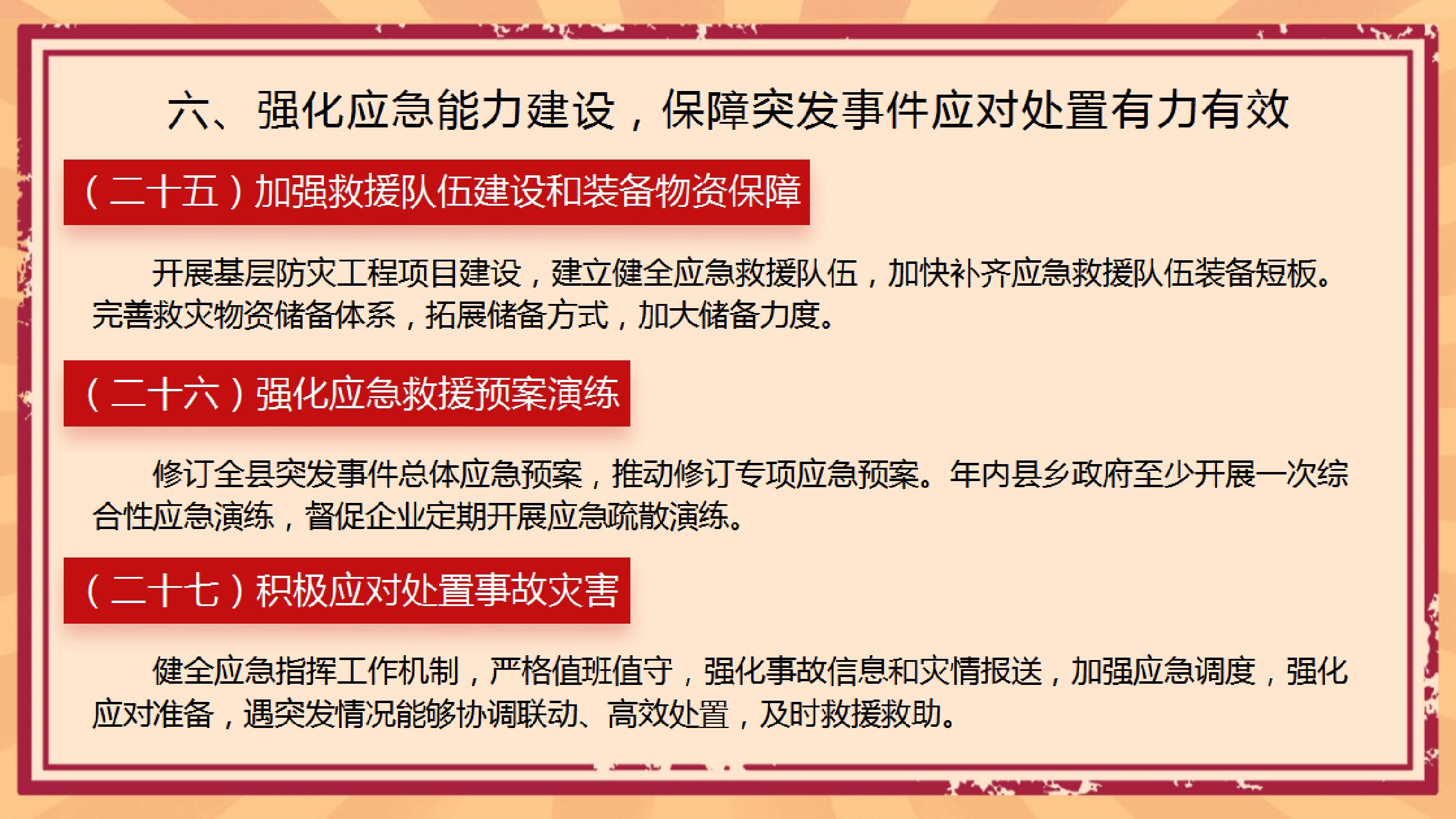 六、强化应急能力建设，保障突发事件应对处置有力有效

（二十五）加强救援队伍建设和装备物资保障

开展基层防灾工程项目建设，建立健全应急救援队伍，加快补齐应急救援队伍装备短板。完善救灾物资储备体系，拓展储备方式，加大储备力度。

（二十六）强化应急救援预案演练

修订全县突发事件总体应急预案，推动修订专项应急预案。年内县乡政府至少开展一次综合性应急演练，督促企业定期开展应急疏散演练。

（二十七）积极应对处置事故灾害

健全应急指挥工作机制，严格值班值守，强化事故信息和灾情报送，加强应急调度，强化应对准备，遇突发情况能够协调联动、高效处置，及时救援救助。